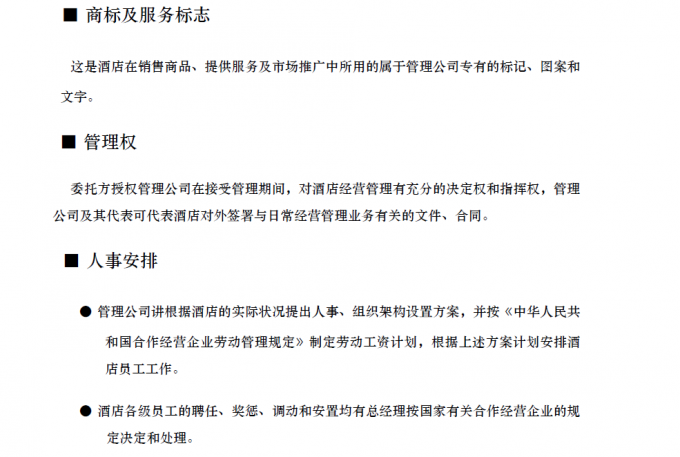 ■ 商标及服务标志

这是酒店在销售商品、提供服务及市场推广中所用的属于管理公司专有的标记、图案和文字。

■ 管理权

委托方授权管理公司在接受管理期间，对酒店经营管理有充分的决定权和指挥权，管理公司及其代表可代表酒店对外签署与日常经营管理业务有关的文件、合同。

■ 人事安排

● 管理公司讲根据酒店的实际状况提出人事、组织架构设置方案，并按《中华人民共和国合作经营企业劳动管理规定》制定劳动工资计划，根据上述方案计划安排酒店员工工作。

● 酒店各级员工的聘任、奖惩、调动和安置均有总经理按国家有关合作经营企业的规定决定和处理。